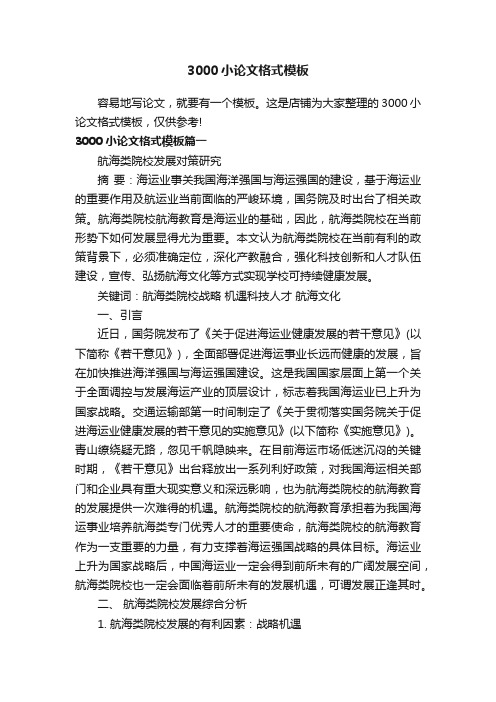 3000小论文格式模板

容易地写论文，就要有一个模板。这是店铺为大家整理的3000小论文格式模板，仅供参考!

3000小论文格式模板篇一

航海类院校发展对策研究

摘 要：海运业事关我国海洋强国与海运强国的建设，基于海运业的重要作用及航运业当前面临的严峻环境，国务院及时出台了相关政策。航海类院校航海教育是海运业的基础，因此，航海类院校在当前形势下如何发展显得尤为重要。本文认为航海类院校在当前有利的政策背景下，必须准确定位，深化产教融合，强化科技创新和人才队伍建设，宣传、弘扬航海文化等方式实现学校可持续健康发展。

关键词：航海类院校战略 机遇科技人才 航海文化

一、引言

近日，国务院发布了《关于促进海运业健康发展的若干意见》(以下简称《若干意见》)，全面部署促进海运事业长远而健康的发展，旨在加快推进海洋强国与海运强国建设。这是我国国家层面上第一个关于全面调控与发展海运产业的顶层设计，标志着我国海运业已上升为国家战略。交通运输部第一时间制定了《关于贯彻落实国务院关于促进海运业健康发展的若干意见的实施意见》(以下简称《实施意见》)。青山缭绕疑无路，忽见千帆隐映来。在目前海运市场低迷沉闷的关键时期，《若干意见》出台释放出一系列利好政策，对我国海运相关部门和企业具有重大现实意义和深远影响，也为航海类院校的航海教育的发展提供一次难得的机遇。航海类院校的航海教育承担着为我国海运事业培养航海类专门优秀人才的重要使命，航海类院校的航海教育作为一支重要的力量，有力支撑着海运强国战略的具体目标。海运业上升为国家战略后，中国海运业一定会得到前所未有的广阔发展空间，航海类院校也一定会面临着前所未有的发展机遇，可谓发展正逢其时。

二、 航海类院校发展综合分析

1. 航海类院校发展的有利因素：战略机遇